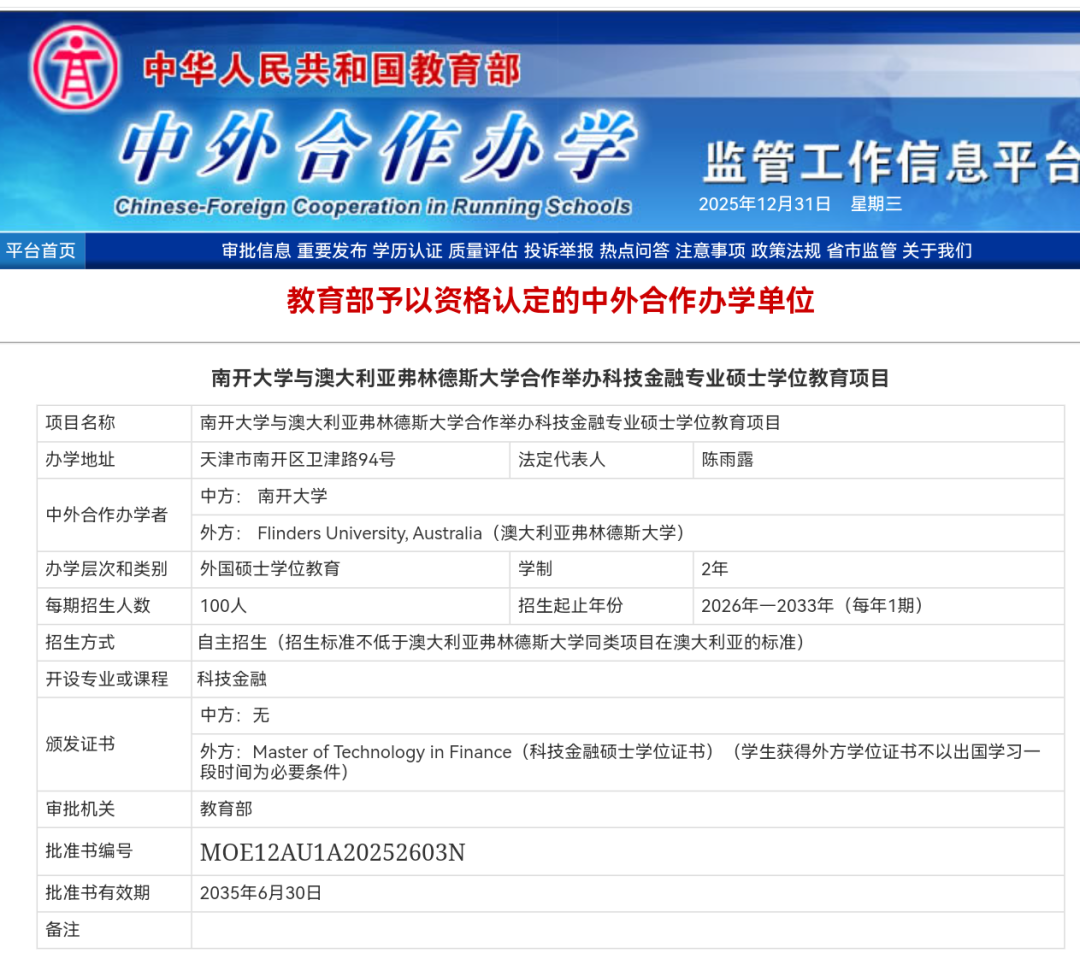 中华人民共和国教育部
中外合作办学
Chinese-Foreign Cooperation in Running Schools
监管工作信息平台
2025年12月31日 星期三

平台首页 审批信息 重要发布 学历认证 质量评估 投诉举报 热点问答 注意事项 政策法规 省市监管 关于我们

教育部予以资格认定的中外合作办学单位

南开大学与澳大利亚弗林德斯大学合作举办科技金融专业硕士学位教育项目

| 项目名称 | 南开大学与澳大利亚弗林德斯大学合作举办科技金融专业硕士学位教育项目 | | |
|---|---|---|---|
| 办学地址 | 天津市南开区卫津路94号 | 法定代表人 | 陈雨露 |
| 中外合作办学者 | 中方： 南开大学 | | |
| | 外方： Flinders University, Australia（澳大利亚弗林德斯大学） | | |
| 办学层次和类别 | 外国硕士学位教育 | 学制 | 2年 |
| 每期招生人数 | 100人 | 招生起止年份 | 2026年—2033年（每年1期） |
| 招生方式 | 自主招生（招生标准不低于澳大利亚弗林德斯大学同类项目在澳大利亚的标准） | | |
| 开设专业或课程 | 科技金融 | | |
| 颁发证书 | 中方：无 | | |
| | 外方：Master of Technology in Finance（科技金融硕士学位证书）（学生获得外方学位证书不以出国学习一段时间为必要条件） | | |
| 审批机关 | 教育部 | | |
| 批准书编号 | MOE12AU1A20252603N | | |
| 批准书有效期 | 2035年6月30日 | | |
| 备注 | | | |